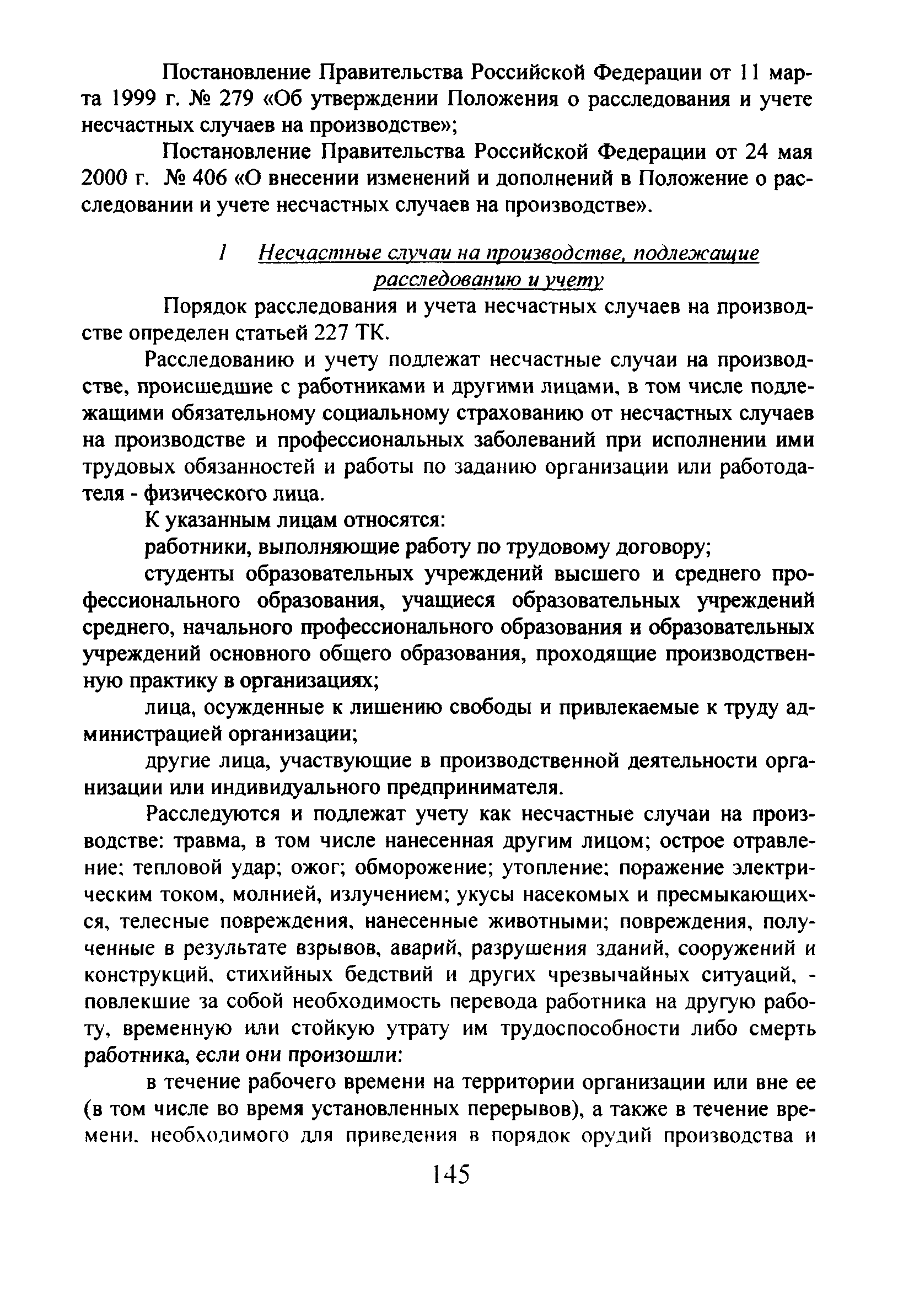 Постановление Правительства Российской Федерации от 11 марта 1999 г. № 279 «Об утверждении Положения о расследования и учете несчастных случаев на производстве»;

Постановление Правительства Российской Федерации от 24 мая 2000 г. № 406 «О внесении изменений и дополнений в Положение о расследовании и учете несчастных случаев на производстве».

1 Несчастные случаи на производстве, подлежащие расследованию и учету

Порядок расследования и учета несчастных случаев на производстве определен статьей 227 ТК.

Расследованию и учету подлежат несчастные случаи на производстве, происшедшие с работниками и другими лицами, в том числе подлежащими обязательному социальному страхованию от несчастных случаев на производстве и профессиональных заболеваний при исполнении ими трудовых обязанностей и работы по заданию организации или работодателя - физического лица.

К указанным лицам относятся:

работники, выполняющие работу по трудовому договору;

студенты образовательных учреждений высшего и среднего профессионального образования, учащиеся образовательных учреждений среднего, начального профессионального образования и образовательных учреждений основного общего образования, проходящие производственную практику в организациях;

лица, осужденные к лишению свободы и привлекаемые к труду администрацией организации;

другие лица, участвующие в производственной деятельности организации или индивидуального предпринимателя.

Расследуются и подлежат учету как несчастные случаи на производстве: травма, в том числе нанесенная другим лицом; острое отравление; тепловой удар; ожог; обморожение; утопление; поражение электрическим током, молнией, излучением; укусы насекомых и пресмыкающихся, телесные повреждения, нанесенные животными; повреждения, полученные в результате взрывов, аварий, разрушения зданий, сооружений и конструкций, стихийных бедствий и других чрезвычайных ситуаций, - повлекшие за собой необходимость перевода работника на другую работу, временную или стойкую утрату им трудоспособности либо смерть работника, если они произошли:

в течение рабочего времени на территории организации или вне ее (в том числе во время установленных перерывов), а также в течение времени, необходимого для приведения в порядок орудий производства и

145